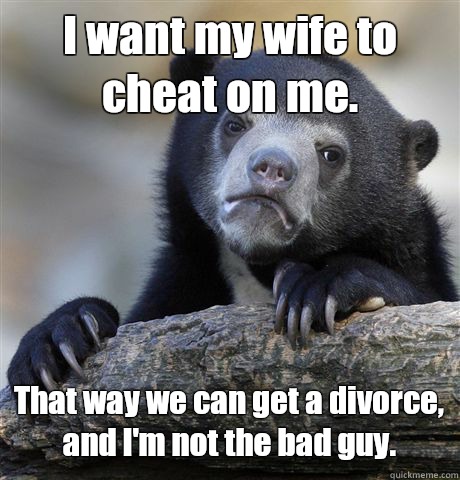 I want my wife to cheat on me.

That way we can get a divorce, and I'm not the bad guy.

quickmeme.com